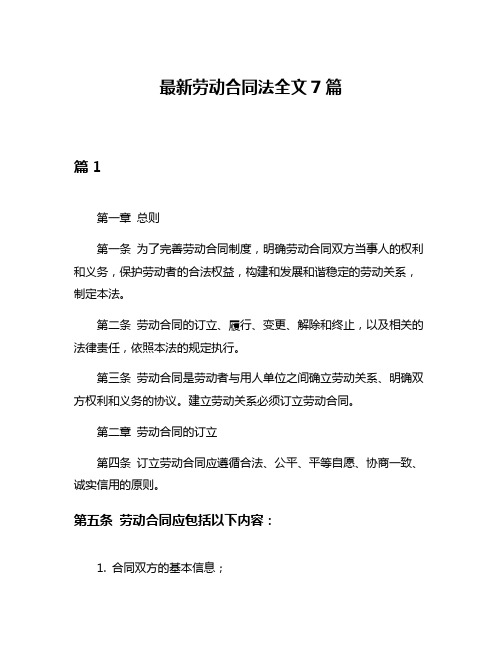 最新劳动合同法全文 7 篇

篇 1

第一章 总则

第一条 为了完善劳动合同制度，明确劳动合同双方当事人的权利和义务，保护劳动者的合法权益，构建和发展和谐稳定的劳动关系，制定本法。

第二条 劳动合同的订立、履行、变更、解除和终止，以及相关的法律责任，依照本法的规定执行。

第三条 劳动合同是劳动者与用人单位之间确立劳动关系、明确双方权利和义务的协议。建立劳动关系必须订立劳动合同。

第二章 劳动合同的订立

第四条 订立劳动合同应遵循合法、公平、平等自愿、协商一致、诚实信用的原则。

第五条 劳动合同应包括以下内容：

1. 合同双方的基本信息；